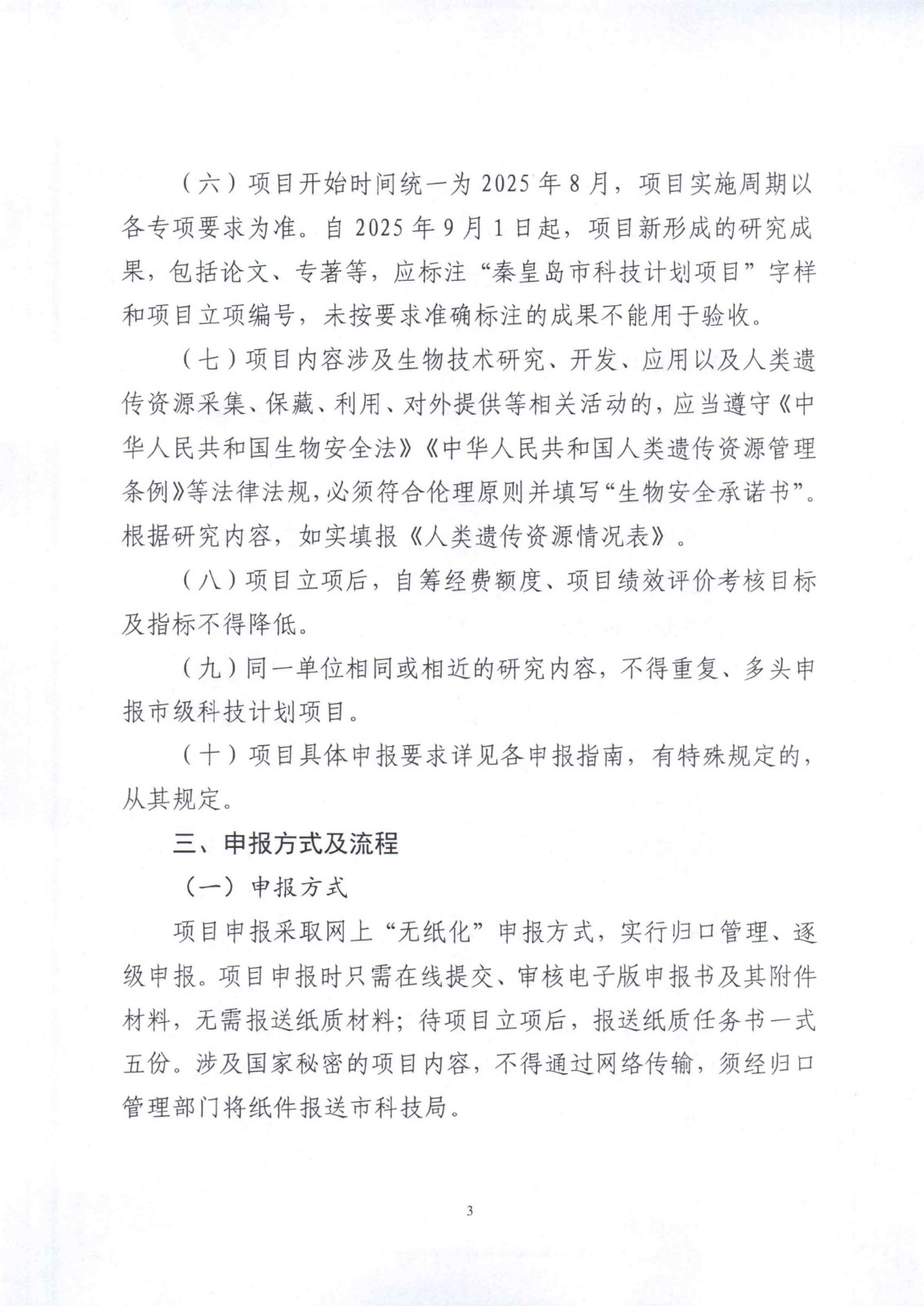 （六）项目开始时间统一为 2025 年 8 月，项目实施周期以各专项要求为准。自 2025 年 9 月 1 日起，项目新形成的研究成果，包括论文、专著等，应标注“秦皇岛市科技计划项目”字样和项目立项编号，未按要求准确标注的成果不能用于验收。

（七）项目内容涉及生物技术研究、开发、应用以及人类遗传资源采集、保藏、利用、对外提供等相关活动的，应当遵守《中华人民共和国生物安全法》《中华人民共和国人类遗传资源管理条例》等法律法规，必须符合伦理原则并填写“生物安全承诺书”。根据研究内容，如实填报《人类遗传资源情况表》。

（八）项目立项后，自筹经费额度、项目绩效评价考核目标及指标不得降低。

（九）同一单位相同或相近的研究内容，不得重复、多头申报市级科技计划项目。

（十）项目具体申报要求详见各申报指南，有特殊规定的，从其规定。

三、申报方式及流程

（一）申报方式

项目申报采取网上“无纸化”申报方式，实行归口管理、逐级申报。项目申报时只需在线提交、审核电子版申报书及其附件材料，无需报送纸质材料；待项目立项后，报送纸质任务书一式五份。涉及国家秘密的项目内容，不得通过网络传输，须经归口管理部门将纸件报送市科技局。

3